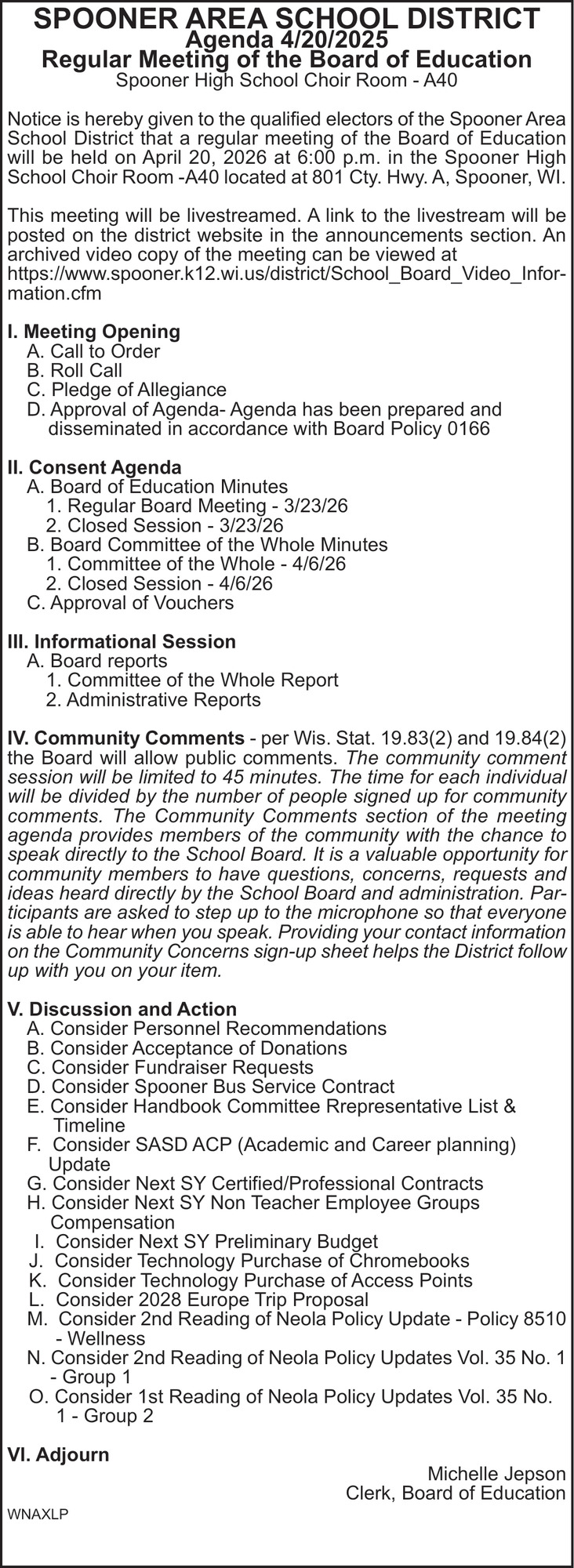 SPOONER AREA SCHOOL DISTRICT
Agenda 4/20/2025
Regular Meeting of the Board of Education
Spooner High School Choir Room - A40

Notice is hereby given to the qualified electors of the Spooner Area School District that a regular meeting of the Board of Education will be held on April 20, 2026 at 6:00 p.m. in the Spooner High School Choir Room -A40 located at 801 Cty. Hwy. A, Spooner, WI.

This meeting will be livestreamed. A link to the livestream will be posted on the district website in the announcements section. An archived video copy of the meeting can be viewed at https://www.spooner.k12.wi.us/district/School_Board_Video_Information.cfm

I. Meeting Opening
A. Call to Order
B. Roll Call
C. Pledge of Allegiance
D. Approval of Agenda- Agenda has been prepared and disseminated in accordance with Board Policy 0166

II. Consent Agenda
A. Board of Education Minutes
1. Regular Board Meeting - 3/23/26
2. Closed Session - 3/23/26
B. Board Committee of the Whole Minutes
1. Committee of the Whole - 4/6/26
2. Closed Session - 4/6/26
C. Approval of Vouchers

III. Informational Session
A. Board reports
1. Committee of the Whole Report
2. Administrative Reports

IV. Community Comments - per Wis. Stat. 19.83(2) and 19.84(2) the Board will allow public comments. The community comment session will be limited to 45 minutes. The time for each individual will be divided by the number of people signed up for community comments. The Community Comments section of the meeting agenda provides members of the community with the chance to speak directly to the School Board. It is a valuable opportunity for community members to have questions, concerns, requests and ideas heard directly by the School Board and administration. Participants are asked to step up to the microphone so that everyone is able to hear when you speak. Providing your contact information on the Community Concerns sign-up sheet helps the District follow up with you on your item.

V. Discussion and Action
A. Consider Personnel Recommendations
B. Consider Acceptance of Donations
C. Consider Fundraiser Requests
D. Consider Spooner Bus Service Contract
E. Consider Handbook Committee Rrepresentative List & Timeline
F. Consider SASD ACP (Academic and Career planning) Update
G. Consider Next SY Certified/Professional Contracts
H. Consider Next SY Non Teacher Employee Groups Compensation
I. Consider Next SY Preliminary Budget
J. Consider Technology Purchase of Chromebooks
K. Consider Technology Purchase of Access Points
L. Consider 2028 Europe Trip Proposal
M. Consider 2nd Reading of Neola Policy Update - Policy 8510 - Wellness
N. Consider 2nd Reading of Neola Policy Updates Vol. 35 No. 1 - Group 1
O. Consider 1st Reading of Neola Policy Updates Vol. 35 No. 1 - Group 2

VI. Adjourn
Michelle Jepson
Clerk, Board of Education
WNAXLP